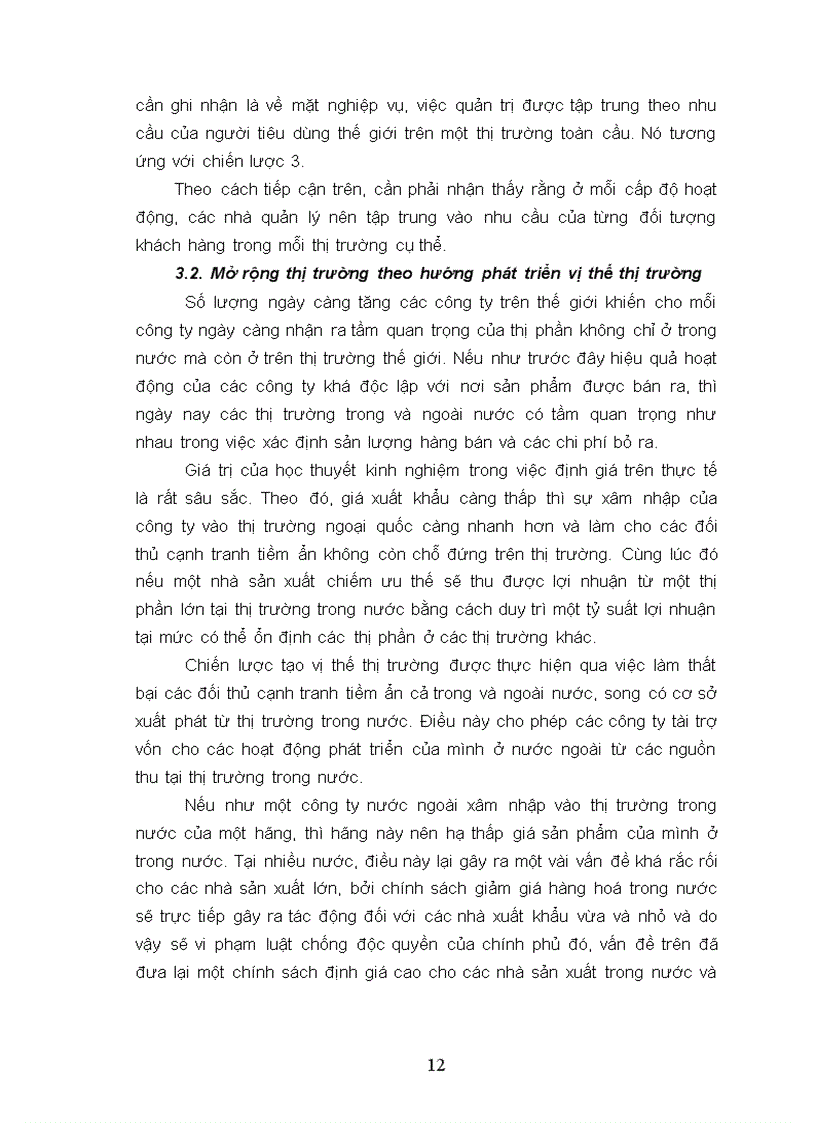 cần ghi nhận là về mặt nghiệp vụ, việc quản trị được tập trung theo nhu cầu của người tiêu dùng thế giới trên một thị trường toàn cầu. Nó tương ứng với chiến lược 3.

Theo cách tiếp cận trên, cần phải nhận thấy rằng ở mỗi cấp độ hoạt động, các nhà quản lý nên tập trung vào nhu cầu của từng đối tượng khách hàng trong mỗi thị trường cụ thể.

3.2. Mở rộng thị trường theo hướng phát triển vị thế thị trường

Số lượng ngày càng tăng các công ty trên thế giới khiến cho mỗi công ty ngày càng nhận ra tầm quan trọng của thị phần không chỉ ở trong nước mà còn ở trên thị trường thế giới. Nếu như trước đây hiệu quả hoạt động của các công ty khá độc lập với nơi sản phẩm được bán ra, thì ngày nay các thị trường trong và ngoài nước có tầm quan trọng như nhau trong việc xác định sản lượng hàng bán và các chi phí bỏ ra.

Giá trị của học thuyết kinh nghiệm trong việc định giá trên thực tế là rất sâu sắc. Theo đó, giá xuất khẩu càng thấp thì sự xâm nhập của công ty vào thị trường ngoại quốc càng nhanh hơn và làm cho các đối thủ cạnh tranh tiềm ẩn không còn chỗ đứng trên thị trường. Cùng lúc đó nếu một nhà sản xuất chiếm ưu thế sẽ thu được lợi nhuận từ một thị phần lớn tại thị trường trong nước bằng cách duy trì một tỷ suất lợi nhuận tại mức có thể ổn định các thị phần ở các thị trường khác.

Chiến lược tạo vị thế thị trường được thực hiện qua việc làm thất bại các đối thủ cạnh tranh tiềm ẩn cả trong và ngoài nước, song có cơ sở xuất phát từ thị trường trong nước. Điều này cho phép các công ty tài trợ vốn cho các hoạt động phát triển của mình ở nước ngoài từ các nguồn thu tại thị trường trong nước.

Nếu như một công ty nước ngoài xâm nhập vào thị trường trong nước của một hãng, thì hãng này nên hạ thấp giá sản phẩm của mình ở trong nước. Tại nhiều nước, điều này lại gây ra một vài vấn đề khá rắc rối cho các nhà sản xuất lớn, bởi chính sách giảm giá hàng hoá trong nước sẽ trực tiếp gây ra tác động đối với các nhà xuất khẩu vừa và nhỏ và do vậy sẽ vi phạm luật chống độc quyền của chính phủ đó, vấn đề trên đã đưa lại một chính sách định giá cao cho các nhà sản xuất trong nước và

12